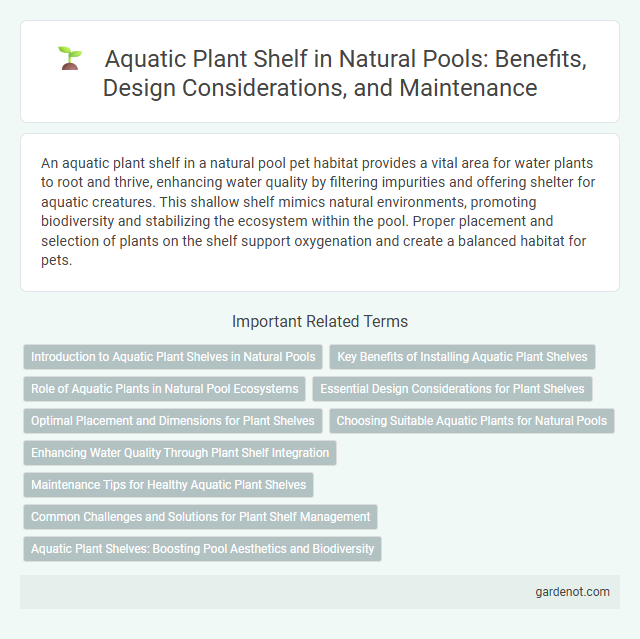 Aquatic Plant Shelf in Natural Pools: Benefits, Design Considerations, and Maintenance

An aquatic plant shelf in a natural pool pet habitat provides a vital area for water plants to root and thrive, enhancing water quality by filtering impurities and offering shelter for aquatic creatures. This shallow shelf mimics natural environments, promoting biodiversity and stabilizing the ecosystem within the pool. Proper placement and selection of plants on the shelf support oxygenation and create a balanced habitat for pets.

Important Related Terms

Introduction to Aquatic Plant Shelves in Natural Pools

Key Benefits of Installing Aquatic Plant Shelves

Role of Aquatic Plants in Natural Pool Ecosystems

Essential Design Considerations for Plant Shelves

Optimal Placement and Dimensions for Plant Shelves

Choosing Suitable Aquatic Plants for Natural Pools

Enhancing Water Quality Through Plant Shelf Integration

Maintenance Tips for Healthy Aquatic Plant Shelves

Common Challenges and Solutions for Plant Shelf Management

Aquatic Plant Shelves: Boosting Pool Aesthetics and Biodiversity

gardenot.com